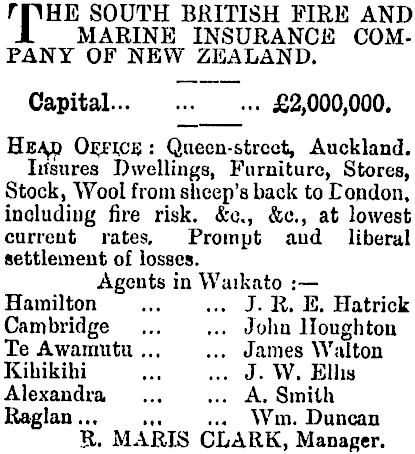 THE SOUTH BRITISH FIRE AND MARINE INSURANCE COMPANY OF NEW ZEALAND.

Capital... ... ... £2,000,000.

HEAD OFFICE: Queen-street, Auckland.
Insures Dwellings, Furniture, Stores, Stock, Wool from sheep's back to London, including fire risk. &c., &c., at lowest current rates. Prompt and liberal settlement of losses.

Agents in Waikato :—
Hamilton ... ... J. R. E. Hatrick
Cambridge ... ... John Houghton
Te Awamutu ... ... James Walton
Kihikihi ... ... J. W. Ellis
Alexandra ... ... A. Smith
Raglan ... ... ... Wm. Duncan
R. MARIS CLARK, Manager.